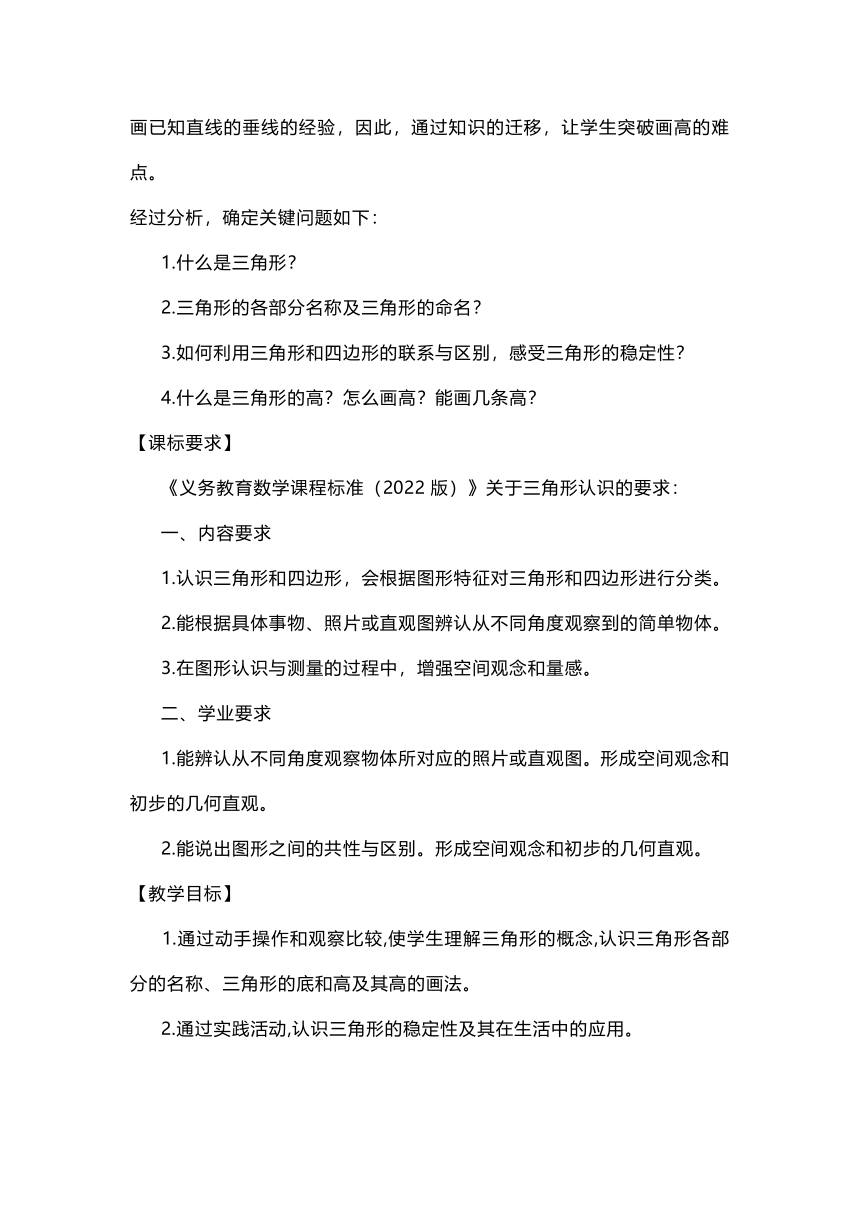 画已知直线的垂线的经验，因此，通过知识的迁移，让学生突破画高的难点。

经过分析，确定关键问题如下：

1.什么是三角形？

2.三角形的各部分名称及三角形的命名？

3.如何利用三角形和四边形的联系与区别，感受三角形的稳定性？

4.什么是三角形的高？怎么画高？能画几条高？

【课标要求】

《义务教育数学课程标准（2022 版）》关于三角形认识的要求：

一、内容要求

1.认识三角形和四边形，会根据图形特征对三角形和四边形进行分类。

2.能根据具体事物、照片或直观图辨认从不同角度观察到的简单物体。

3.在图形认识与测量的过程中，增强空间观念和量感。

二、学业要求

1.能辨认从不同角度观察物体所对应的照片或直观图。形成空间观念和初步的几何直观。

2.能说出图形之间的共性与区别。形成空间观念和初步的几何直观。

【教学目标】

1.通过动手操作和观察比较,使学生理解三角形的概念,认识三角形各部分的名称、三角形的底和高及其高的画法。

2.通过实践活动,认识三角形的稳定性及其在生活中的应用。